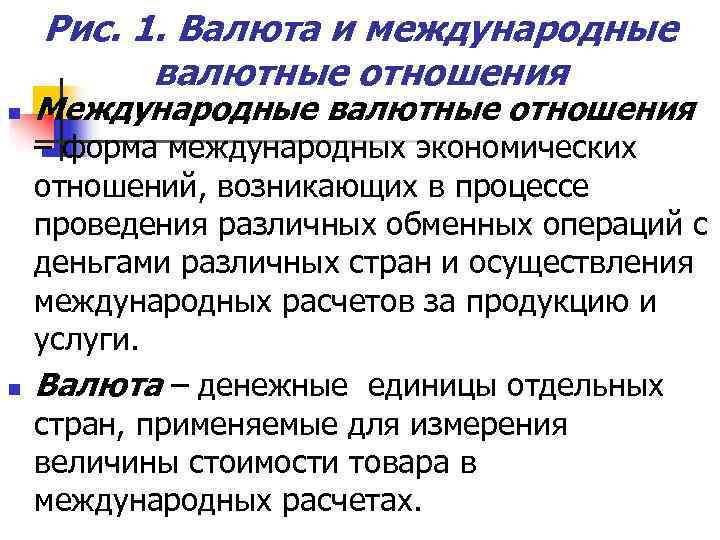 Рис. 1. Валюта и международные валютные отношения

Международные валютные отношения – форма международных экономических отношений, возникающих в процессе проведения различных обменных операций с деньгами различных стран и осуществления международных расчетов за продукцию и услуги.

Валюта – денежные единицы отдельных стран, применяемые для измерения величины стоимости товара в международных расчетах.